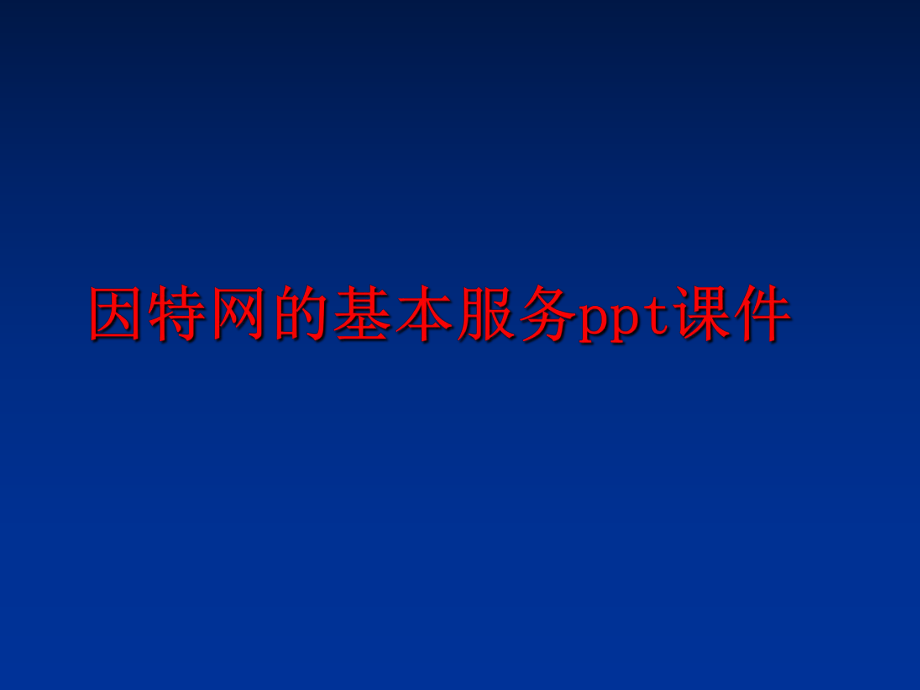 因特网的基本服务ppt课件